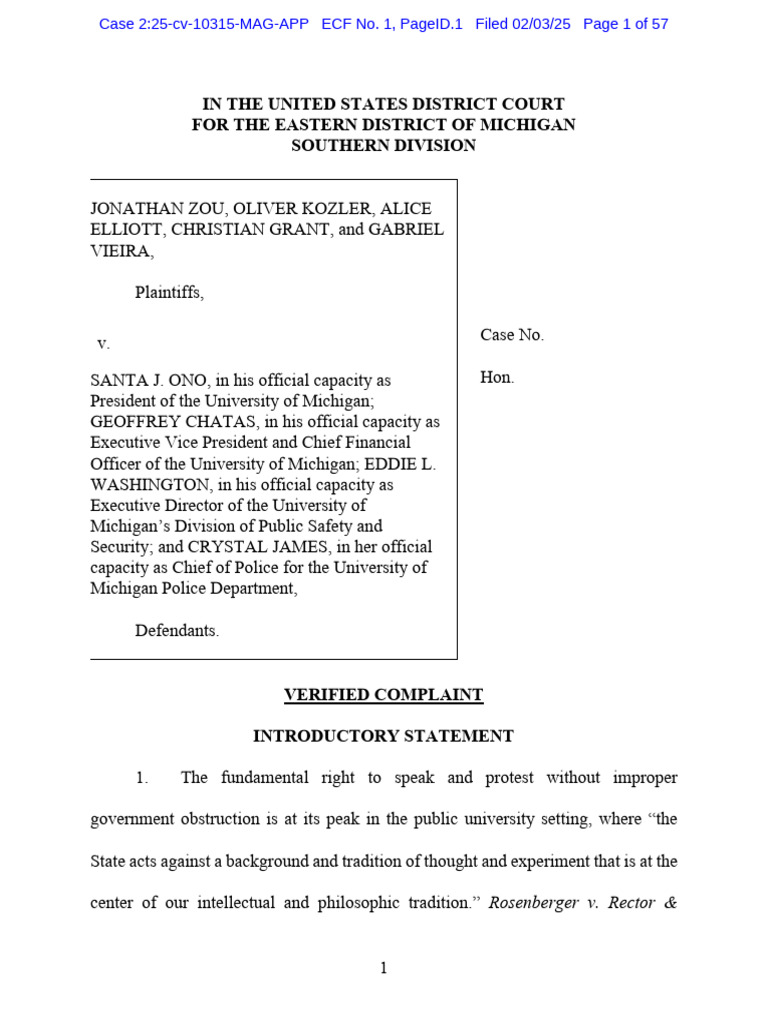 Case 2:25-cv-10315-MAG-APP ECF No. 1, PageID.1 Filed 02/03/25 Page 1 of 57

IN THE UNITED STATES DISTRICT COURT
FOR THE EASTERN DISTRICT OF MICHIGAN
SOUTHERN DIVISION

JONATHAN ZOU, OLIVER KOZLER, ALICE ELLIOTT, CHRISTIAN GRANT, and GABRIEL VIEIRA,

Plaintiffs,

v.

SANTA J. ONO, in his official capacity as President of the University of Michigan; GEOFFREY CHATAS, in his official capacity as Executive Vice President and Chief Financial Officer of the University of Michigan; EDDIE L. WASHINGTON, in his official capacity as Executive Director of the University of Michigan's Division of Public Safety and Security; and CRYSTAL JAMES, in her official capacity as Chief of Police for the University of Michigan Police Department,

Defendants.

Case No.

Hon.

VERIFIED COMPLAINT

INTRODUCTORY STATEMENT

1. The fundamental right to speak and protest without improper government obstruction is at its peak in the public university setting, where "the State acts against a background and tradition of thought and experiment that is at the center of our intellectual and philosophic tradition." Rosenberger v. Rector &

1